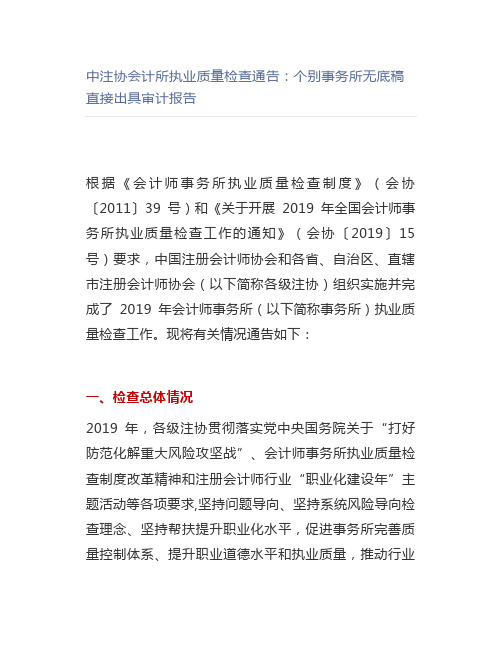 中注协会计所执业质量检查通告：个别事务所无底稿直接出具审计报告

根据《会计师事务所执业质量检查制度》（会协〔2011〕39 号）和《关于开展 2019 年全国会计师事务所执业质量检查工作的通知》（会协〔2019〕15 号）要求，中国注册会计师协会和各省、自治区、直辖市注册会计师协会（以下简称各级注协）组织实施并完成了 2019 年会计师事务所（以下简称事务所）执业质量检查工作。现将有关情况通告如下：

一、检查总体情况

2019 年，各级注协贯彻落实党中央国务院关于“打好防范化解重大风险攻坚战”、会计师事务所执业质量检查制度改革精神和注册会计师行业“职业化建设年”主题活动等各项要求,坚持问题导向、坚持系统风险导向检查理念、坚持帮扶提升职业化水平，促进事务所完善质量控制体系、提升职业道德水平和执业质量，推动行业